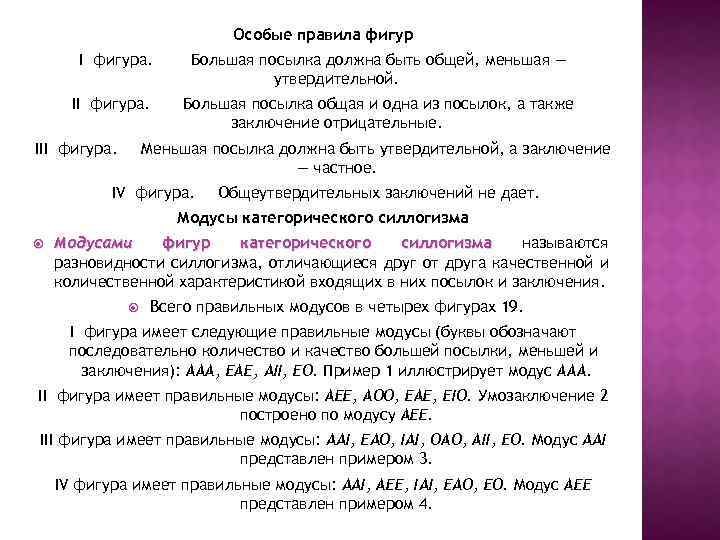 Особые правила фигур

I фигура. Большая посылка должна быть общей, меньшая — утвердительной.

II фигура. Большая посылка общая и одна из посылок, а также заключение отрицательные.

III фигура. Меньшая посылка должна быть утвердительной, а заключение — частное.

IV фигура. Общеутвердительных заключений не дает.

Модусы категорического силлогизма

Модусами фигур категорического силлогизма называются разновидности силлогизма, отличающиеся друг от друга качественной и количественной характеристикой входящих в них посылок и заключения.

Всего правильных модусов в четырех фигурах 19.

I фигура имеет следующие правильные модусы (буквы обозначают последовательно количество и качество большей посылки, меньшей и заключения): AAA, EAE, AII, EO. Пример 1 иллюстрирует модус AAA.

II фигура имеет правильные модусы: AEE, AOO, EAE, EIO. Умозаключение 2 построено по модусу AEE.

III фигура имеет правильные модусы: AAI, EAO, IAI, OAO, AII, EO. Модус AAI представлен примером 3.

IV фигура имеет правильные модусы: AAI, AEE, IAI, EAO, EO. Модус AEE представлен примером 4.